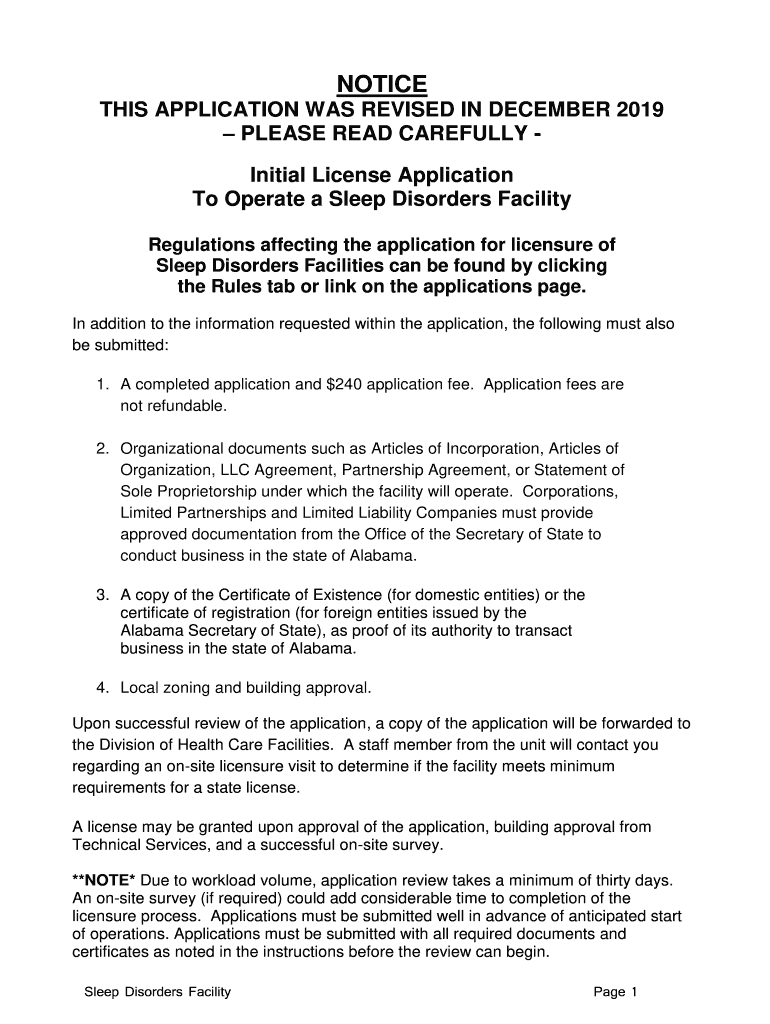 NOTICE
THIS APPLICATION WAS REVISED IN DECEMBER 2019 – PLEASE READ CAREFULLY -

Initial License Application
To Operate a Sleep Disorders Facility

Regulations affecting the application for licensure of Sleep Disorders Facilities can be found by clicking the Rules tab or link on the applications page.

In addition to the information requested within the application, the following must also be submitted:

1. A completed application and $240 application fee. Application fees are not refundable.

2. Organizational documents such as Articles of Incorporation, Articles of Organization, LLC Agreement, Partnership Agreement, or Statement of Sole Proprietorship under which the facility will operate. Corporations, Limited Partnerships and Limited Liability Companies must provide approved documentation from the Office of the Secretary of State to conduct business in the state of Alabama.

3. A copy of the Certificate of Existence (for domestic entities) or the certificate of registration (for foreign entities issued by the Alabama Secretary of State), as proof of its authority to transact business in the state of Alabama.

4. Local zoning and building approval.

Upon successful review of the application, a copy of the application will be forwarded to the Division of Health Care Facilities. A staff member from the unit will contact you regarding an on-site licensure visit to determine if the facility meets minimum requirements for a state license.

A license may be granted upon approval of the application, building approval from Technical Services, and a successful on-site survey.

**NOTE* Due to workload volume, application review takes a minimum of thirty days. An on-site survey (if required) could add considerable time to completion of the licensure process. Applications must be submitted well in advance of anticipated start of operations. Applications must be submitted with all required documents and certificates as noted in the instructions before the review can begin.

Sleep Disorders Facility

Page 1